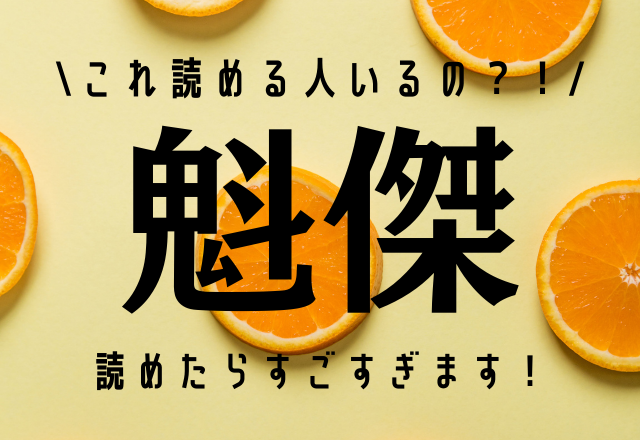 \これ読める人いるの？！/

魁傑

読めたらすごすぎます！